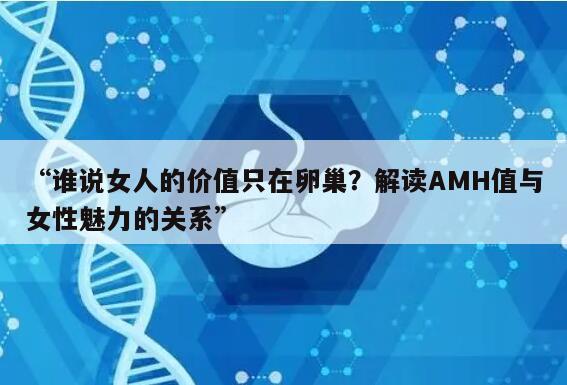 “谁说女人的价值只在卵巢？解读AMH值与女性魅力的关系”